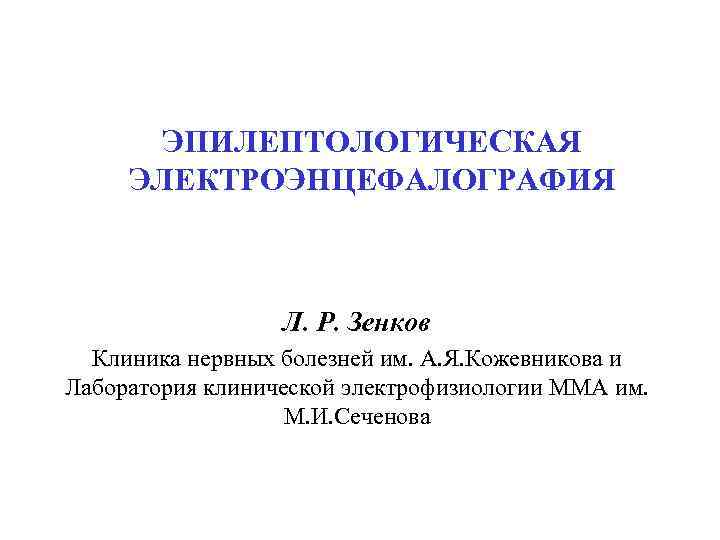 ЭПИЛЕПТОЛОГИЧЕСКАЯ ЭЛЕКТРОЭНЦЕФАЛОГРАФИЯ

Л. Р. Зенков

Клиника нервных болезней им. А.Я.Кожевникова и Лаборатория клинической электрофизиологии ММА им. М.И.Сеченова